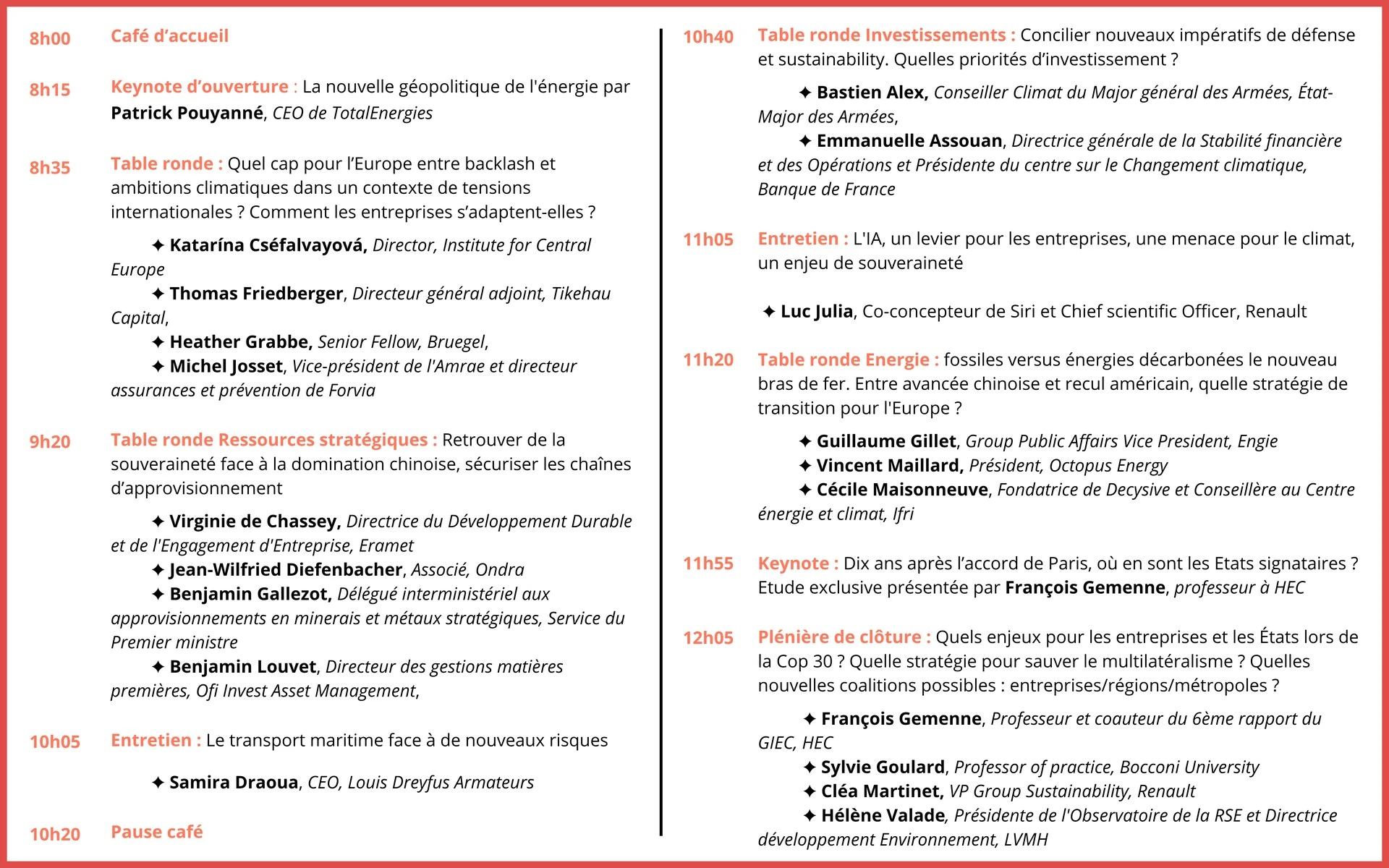 8h00 Café d'accueil

8h15 Keynote d'ouverture : La nouvelle géopolitique de l'énergie par Patrick Pouyanné, CEO de TotalEnergies

8h35 Table ronde : Quel cap pour l'Europe entre backlash et ambitions climatiques dans un contexte de tensions internationales ? Comment les entreprises s'adaptent-elles ?

✦ Katarína Cséfalvayová, Director, Institute for Central Europe
✦ Thomas Friedberger, Directeur général adjoint, Tikehau Capital,
✦ Heather Grabbe, Senior Fellow, Bruegel,
✦ Michel Josset, Vice-président de l'Amrae et directeur assurances et prévention de Forvia

9h20 Table ronde Ressources stratégiques : Retrouver de la souveraineté face à la domination chinoise, sécuriser les chaînes d'approvisionnement

✦ Virginie de Chassey, Directrice du Développement Durable et de l'Engagement d'Entreprise, Eramet
✦ Jean-Wilfried Diefenbacher, Associé, Ondra
✦ Benjamin Gallezot, Délégué interministériel aux approvisionnements en minerais et métaux stratégiques, Service du Premier ministre
✦ Benjamin Louvet, Directeur des gestions matières premières, Ofi Invest Asset Management,

10h05 Entretien : Le transport maritime face à de nouveaux risques

✦ Samira Draoua, CEO, Louis Dreyfus Armateurs

10h20 Pause café

10h40 Table ronde Investissements : Concilier nouveaux impératifs de défense et sustainability. Quelles priorités d'investissement ?

✦ Bastien Alex, Conseiller Climat du Major général des Armées, État-Major des Armées,
✦ Emmanuelle Assouan, Directrice générale de la Stabilité financière et des Opérations et Présidente du centre sur le Changement climatique, Banque de France

11h05 Entretien : L'IA, un levier pour les entreprises, une menace pour le climat, un enjeu de souveraineté

✦ Luc Julia, Co-concepteur de Siri et Chief scientific Officer, Renault

11h20 Table ronde Energie : fossiles versus énergies décarbonées le nouveau bras de fer. Entre avancée chinoise et recul américain, quelle stratégie de transition pour l'Europe ?

✦ Guillaume Gillet, Group Public Affairs Vice President, Engie
✦ Vincent Maillard, Président, Octopus Energy
✦ Cécile Maisonneuve, Fondatrice de Decysive et Conseillère au Centre énergie et climat, Ifri

11h55 Keynote : Dix ans après l'accord de Paris, où en sont les Etats signataires ? Etude exclusive présentée par François Gemenne, professeur à HEC

12h05 Plénière de clôture : Quels enjeux pour les entreprises et les États lors de la Cop 30 ? Quelle stratégie pour sauver le multilatéralisme ? Quelles nouvelles coalitions possibles : entreprises/régions/métropoles ?

✦ François Gemenne, Professeur et coauteur du 6ème rapport du GIEC, HEC
✦ Sylvie Goulard, Professor of practice, Bocconi University
✦ Cléa Martinet, VP Group Sustainability, Renault
✦ Hélène Valade, Présidente de l'Observatoire de la RSE et Directrice développement Environnement, LVMH